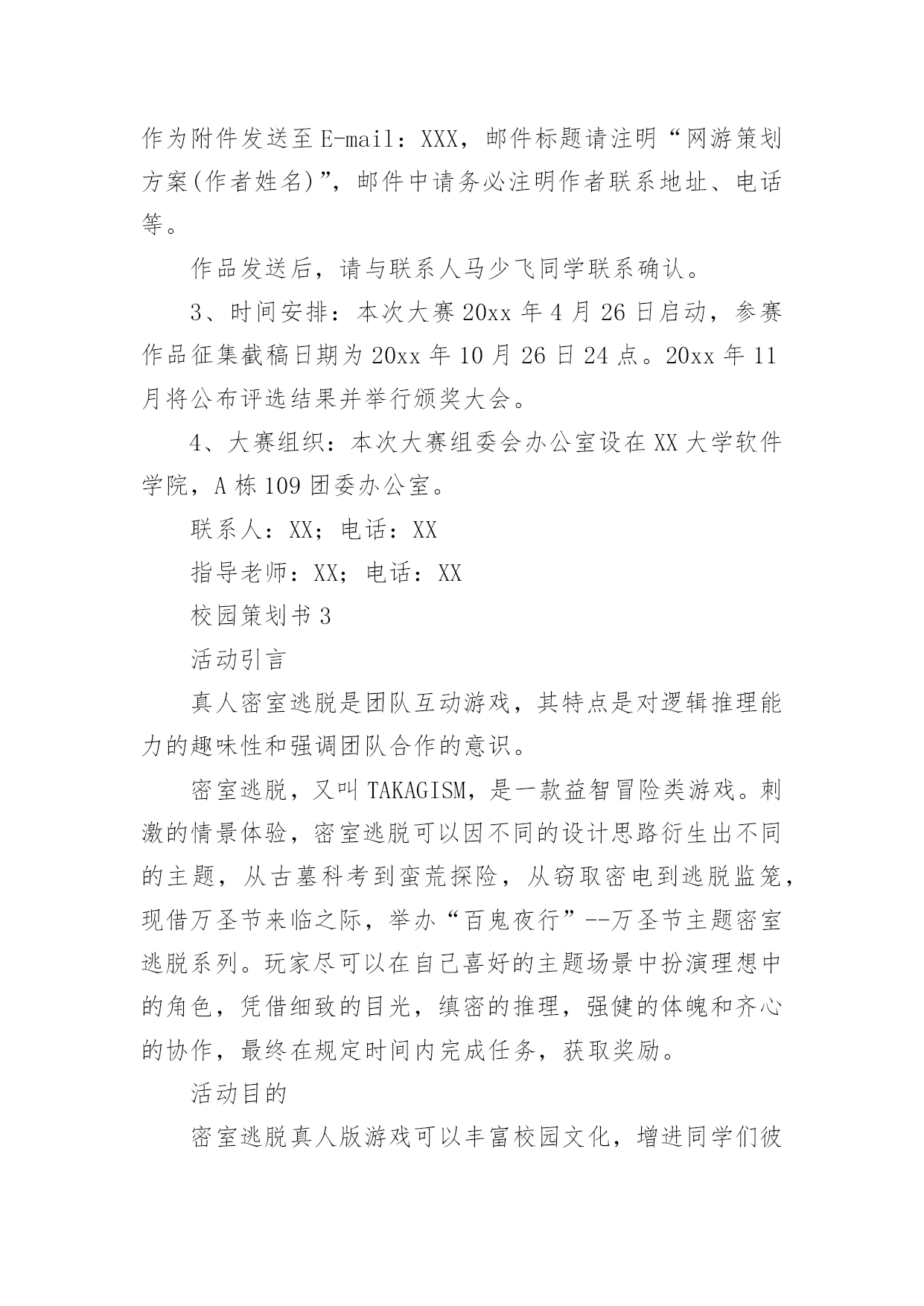 作为附件发送至E-mail：XXX，邮件标题请注明“网游策划方案(作者姓名)”，邮件中请务必注明作者联系地址、电话等。

作品发送后，请与联系人马少飞同学联系确认。

3、时间安排：本次大赛20xx年4月26日启动，参赛作品征集截稿日期为20xx年10月26日24点。20xx年11月将公布评选结果并举行颁奖大会。

4、大赛组织：本次大赛组委会办公室设在XX大学软件学院，A栋109团委办公室。

联系人：XX；电话：XX

指导老师：XX；电话：XX

校园策划书3

活动引言

真人密室逃脱是团队互动游戏，其特点是对逻辑推理能力的趣味性和强调团队合作的意识。

密室逃脱，又叫TAKAGISM，是一款益智冒险类游戏。刺激的情景体验，密室逃脱可以因不同的设计思路衍生出不同的主题，从古墓科考到蛮荒探险，从窃取密电到逃脱监笼，现借万圣节来临之际，举办“百鬼夜行”--万圣节主题密室逃脱系列。玩家尽可以在自己喜好的主题场景中扮演理想中的角色，凭借细致的目光，缜密的推理，强健的体魄和齐心的协作，最终在规定时间内完成任务，获取奖励。

活动目的

密室逃脱真人版游戏可以丰富校园文化，增进同学们彼